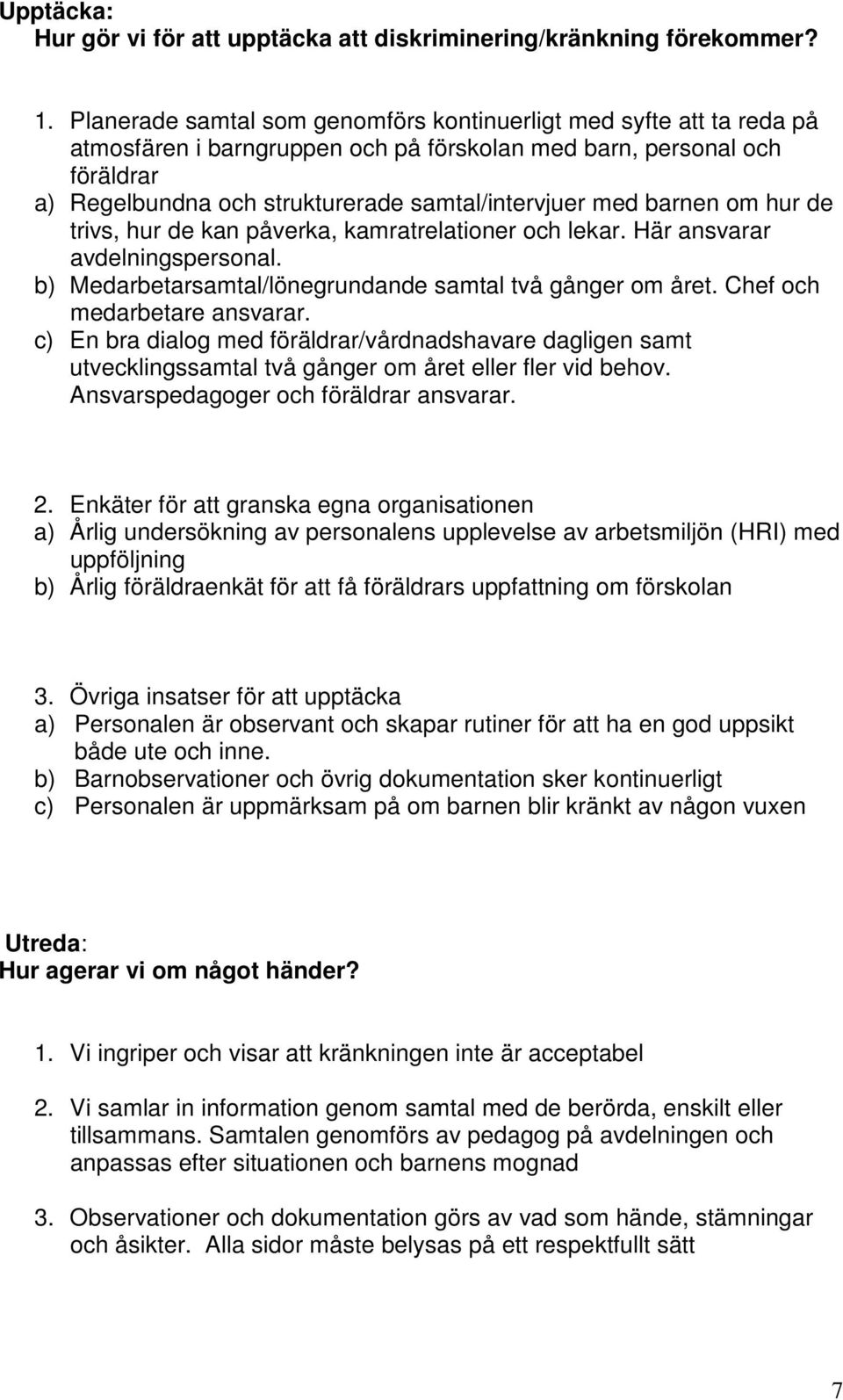 Upptäcka:
Hur gör vi för att upptäcka att diskriminering/kränkning förekommer?

1. Planerade samtal som genomförs kontinuerligt med syfte att ta reda på atmosfären i barngruppen och på förskolan med barn, personal och föräldrar
a) Regelbundna och strukturerade samtal/intervjuer med barnen om hur de trivs, hur de kan påverka, kamratrelationer och lekar. Här ansvarar avdelningspersonal.
b) Medarbetarsamtal/lönegrundande samtal två gånger om året. Chef och medarbetare ansvarar.
c) En bra dialog med föräldrar/vårdnadshavare dagligen samt utvecklingssamtal två gånger om året eller fler vid behov. Ansvarspedagoger och föräldrar ansvarar.

2. Enkäter för att granska egna organisationen
a) Årlig undersökning av personalens upplevelse av arbetsmiljön (HRI) med uppföljning
b) Årlig föräldraenkät för att få föräldrars uppfattning om förskolan

3. Övriga insatser för att upptäcka
a) Personalen är observant och skapar rutiner för att ha en god uppsikt både ute och inne.
b) Barnobservationer och övrig dokumentation sker kontinuerligt
c) Personalen är uppmärksam på om barnen blir kränkt av någon vuxen

Utreda:
Hur agerar vi om något händer?

1. Vi ingriper och visar att kränkningen inte är acceptabel

2. Vi samlar in information genom samtal med de berörda, enskilt eller tillsammans. Samtalen genomförs av pedagog på avdelningen och anpassas efter situationen och barnens mognad

3. Observationer och dokumentation görs av vad som hände, stämningar och åsikter. Alla sidor måste belysas på ett respektfullt sätt

7